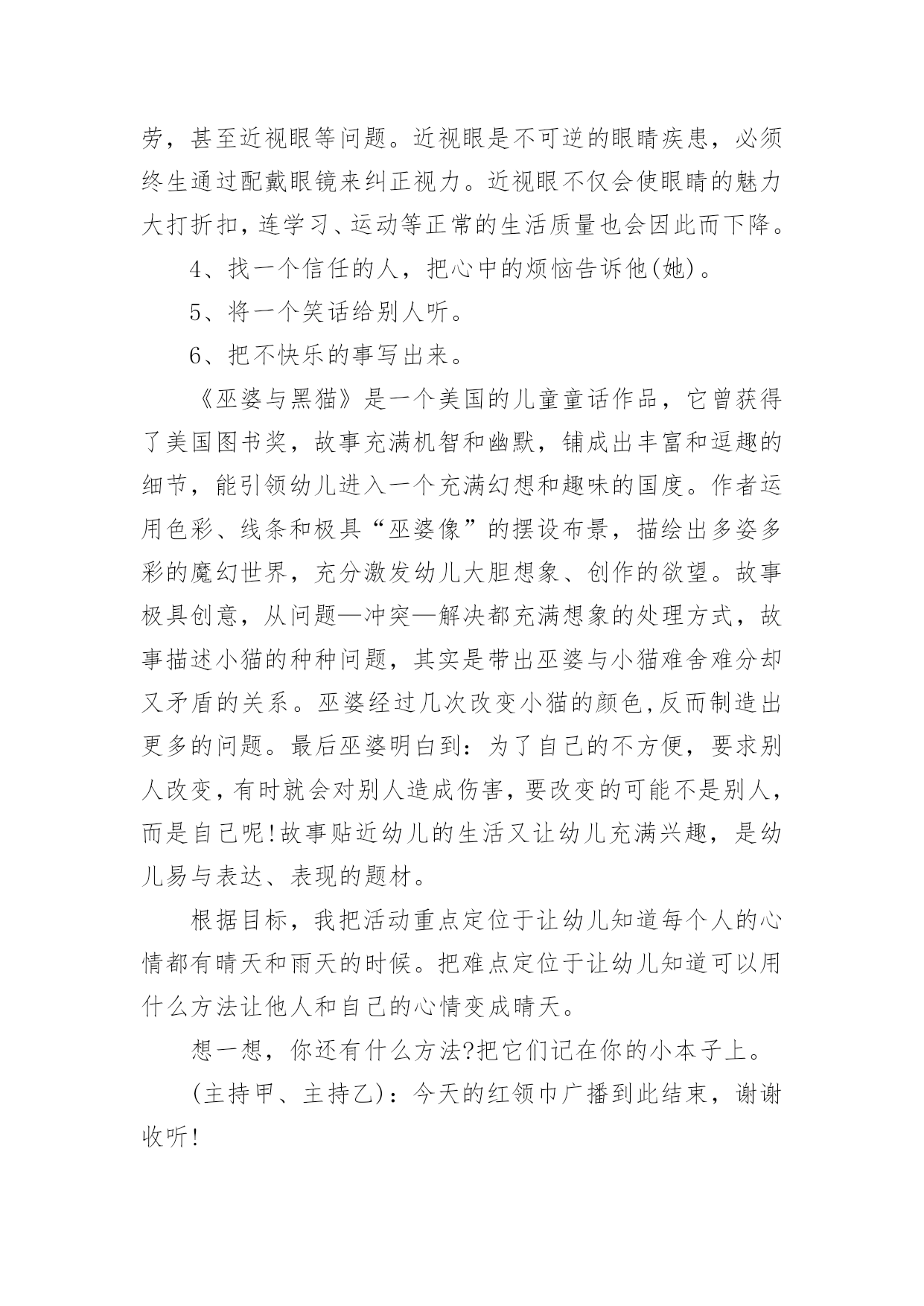 劳，甚至近视眼等问题。近视眼是不可逆的眼睛疾患，必须终生通过配戴眼镜来纠正视力。近视眼不仅会使眼睛的魅力大打折扣，连学习、运动等正常的生活质量也会因此而下降。

4、找一个信任的人，把心中的烦恼告诉他(她)。

5、将一个笑话给别人听。

6、把不快乐的事写出来。

《巫婆与黑猫》是一个美国的儿童童话作品，它曾获得了美国图书奖，故事充满机智和幽默，铺成出丰富和逗趣的细节，能引领幼儿进入一个充满幻想和趣味的国度。作者运用色彩、线条和极具“巫婆像”的摆设布景，描绘出多姿多彩的魔幻世界，充分激发幼儿大胆想象、创作的欲望。故事极具创意，从问题—冲突—解决都充满想象的处理方式，故事描述小猫的种种问题，其实是带出巫婆与小猫难舍难分却又矛盾的关系。巫婆经过几次改变小猫的颜色,反而制造出更多的问题。最后巫婆明白到：为了自己的不方便，要求别人改变，有时就会对别人造成伤害，要改变的可能不是别人，而是自己呢!故事贴近幼儿的生活又让幼儿充满兴趣，是幼儿易与表达、表现的题材。

根据目标，我把活动重点定位于让幼儿知道每个人的心情都有晴天和雨天的时候。把难点定位于让幼儿知道可以用什么方法让他人和自己的心情变成晴天。

想一想，你还有什么方法?把它们记在你的小本子上。

(主持甲、主持乙)：今天的红领巾广播到此结束，谢谢收听!